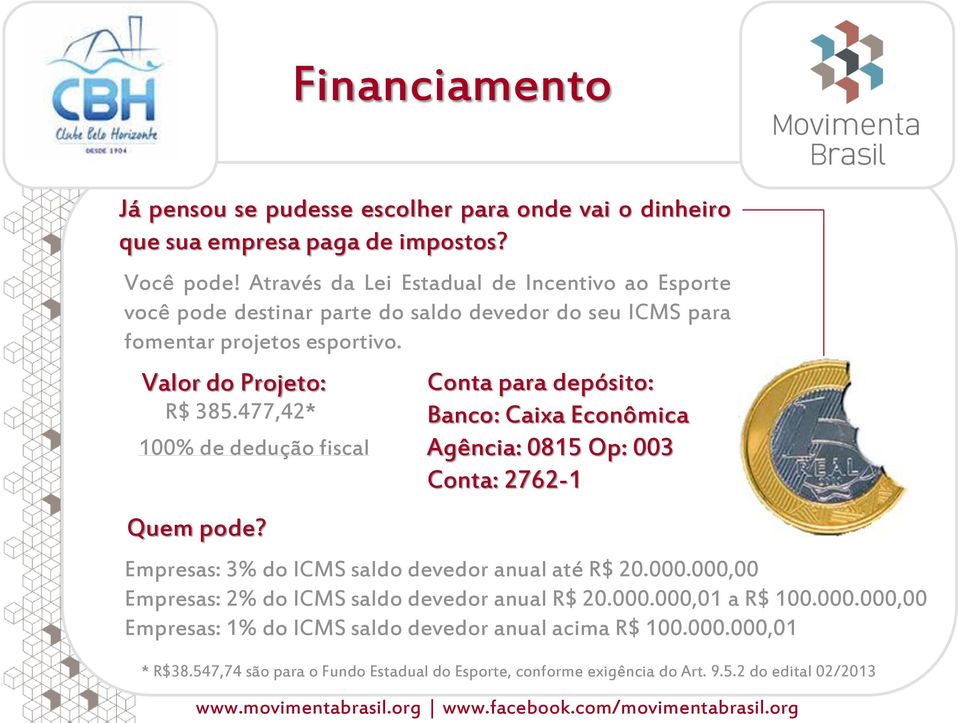 CBH
Clube Belo Horizonte
DESDE 1904

Financiamento

Movimenta Brasil

Já pensou se pudesse escolher para onde vai o dinheiro que sua empresa paga de impostos?

Você pode! Através da Lei Estadual de Incentivo ao Esporte você pode destinar parte do saldo devedor do seu ICMS para fomentar projetos esportivo.

Valor do Projeto:
R$ 385.477,42*
100% de dedução fiscal

Conta para depósito:
Banco: Caixa Econômica
Agência: 0815 Op: 003
Conta: 2762-1

REAL

Quem pode?

Empresas: 3% do ICMS saldo devedor anual até R$ 20.000.000,00
Empresas: 2% do ICMS saldo devedor anual R$ 20.000.000,01 a R$ 100.000.000,00
Empresas: 1% do ICMS saldo devedor anual acima R$ 100.000.000,01

* R$38.547,74 são para o Fundo Estadual do Esporte, conforme exigência do Art. 9.5.2 do edital 02/2013

www.movimentabrasil.org | www.facebook.com/movimentabrasil.org